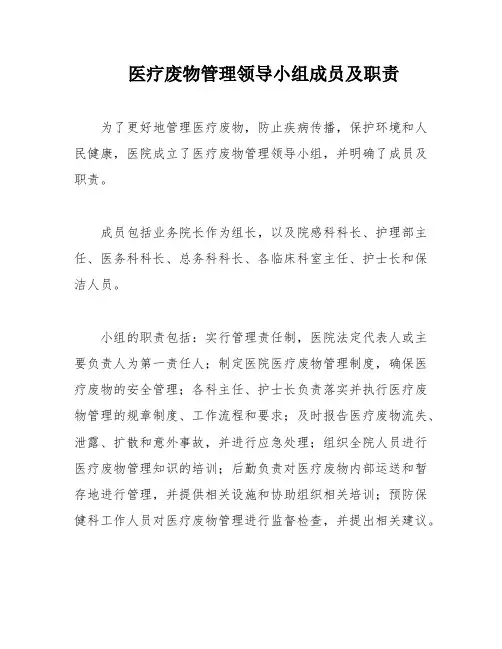 医疗废物管理领导小组成员及职责

为了更好地管理医疗废物，防止疾病传播，保护环境和人民健康，医院成立了医疗废物管理领导小组，并明确了成员及职责。

成员包括业务院长作为组长，以及院感科科长、护理部主任、医务科科长、总务科科长、各临床科室主任、护士长和保洁人员。

小组的职责包括：实行管理责任制，医院法定代表人或主要负责人为第一责任人；制定医院医疗废物管理制度，确保医疗废物的安全管理；各科主任、护士长负责落实并执行医疗废物管理的规章制度、工作流程和要求；及时报告医疗废物流失、泄露、扩散和意外事故，并进行应急处理；组织全院人员进行医疗废物管理知识的培训；后勤负责对医疗废物内部运送和暂存地进行管理，并提供相关设施和协助组织相关培训；预防保健科工作人员对医疗废物管理进行监督检查，并提出相关建议。